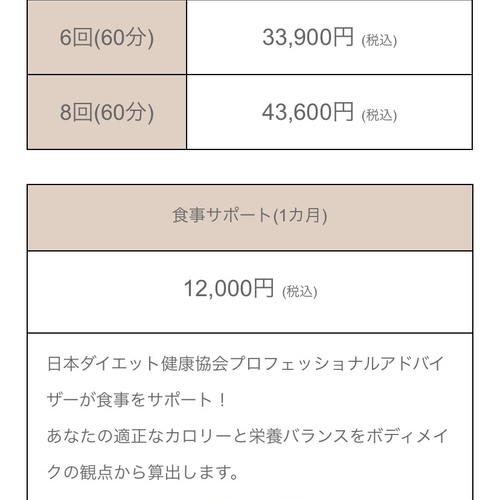 | 6回(60分) | 33,900円 (税込) |
|---|---|
| 8回(60分) | 43,600円 (税込) |

| 食事サポート(1カ月) |
|---|
| 12,000円 (税込) |
| 日本ダイエット健康協会プロフェッショナルアドバイザーが食事をサポート！ あなたの適正なカロリーと栄養バランスをボディメイクの観点から算出します。 |